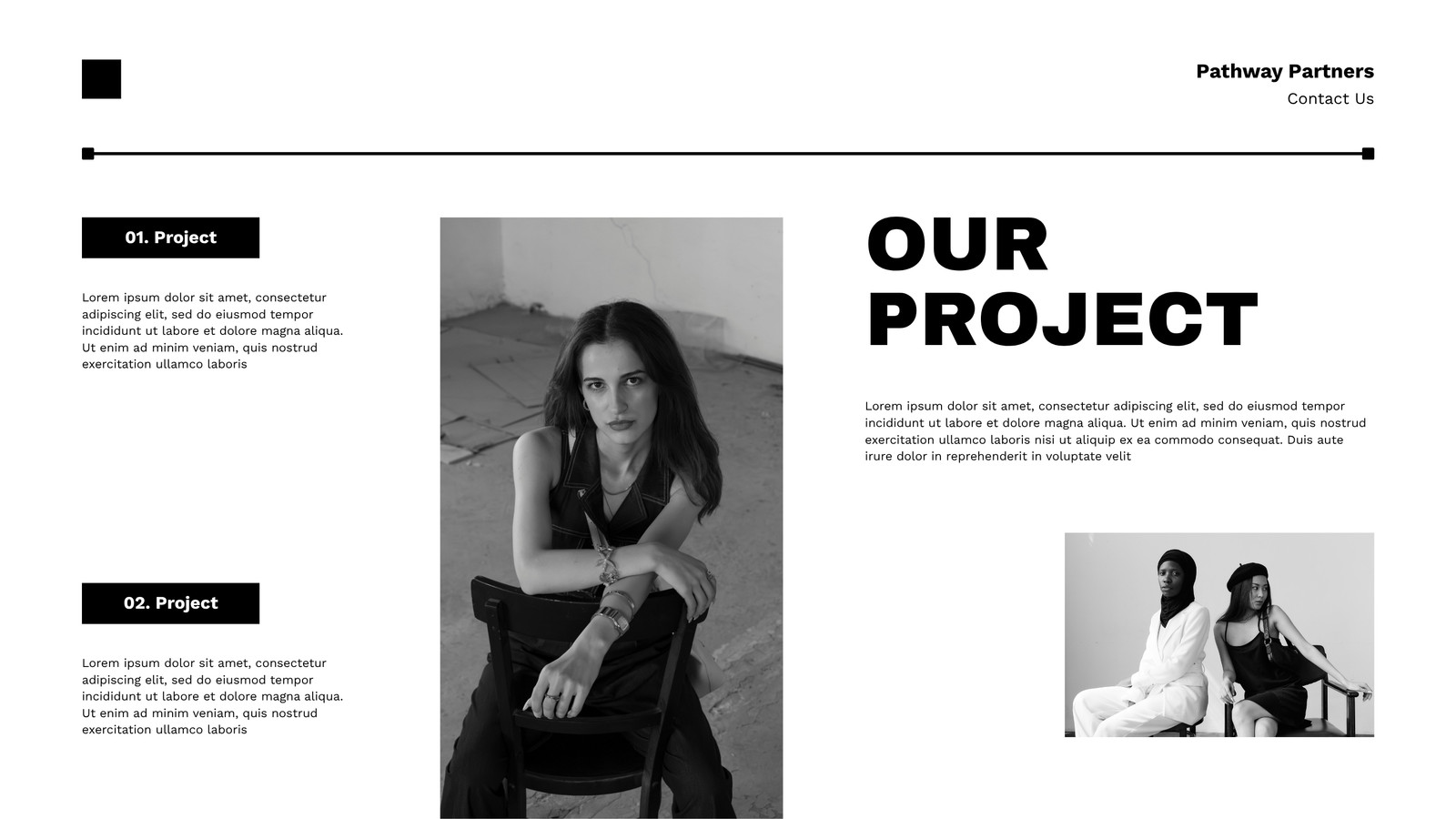 Pathway Partners
Contact Us

01. Project

Lorem ipsum dolor sit amet, consectetur adipiscing elit, sed do eiusmod tempor incididunt ut labore et dolore magna aliqua. Ut enim ad minim veniam, quis nostrud exercitation ullamco laboris

02. Project

Lorem ipsum dolor sit amet, consectetur adipiscing elit, sed do eiusmod tempor incididunt ut labore et dolore magna aliqua. Ut enim ad minim veniam, quis nostrud exercitation ullamco laboris

OUR PROJECT

Lorem ipsum dolor sit amet, consectetur adipiscing elit, sed do eiusmod tempor incididunt ut labore et dolore magna aliqua. Ut enim ad minim veniam, quis nostrud exercitation ullamco laboris nisi ut aliquip ex ea commodo consequat. Duis aute irure dolor in reprehenderit in voluptate velit